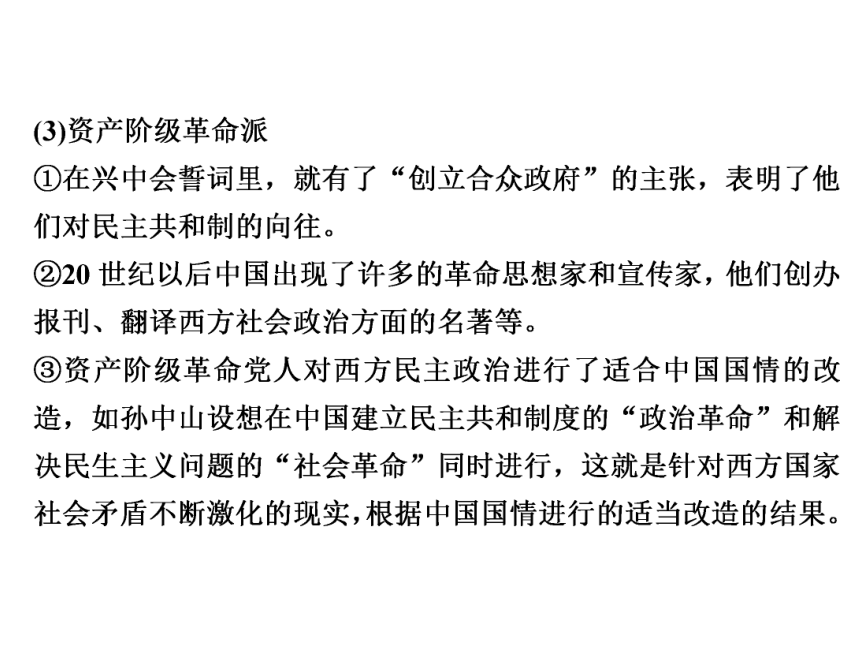 (3)资产阶级革命派

①在兴中会誓词里，就有了“创立合众政府”的主张，表明了他们对民主共和制的向往。

②20 世纪以后中国出现了许多的革命思想家和宣传家，他们创办报刊、翻译西方社会政治方面的名著等。

③资产阶级革命党人对西方民主政治进行了适合中国国情的改造，如孙中山设想在中国建立民主共和制度的“政治革命”和解决民生主义问题的“社会革命”同时进行，这就是针对西方国家社会矛盾不断激化的现实，根据中国国情进行的适当改造的结果。